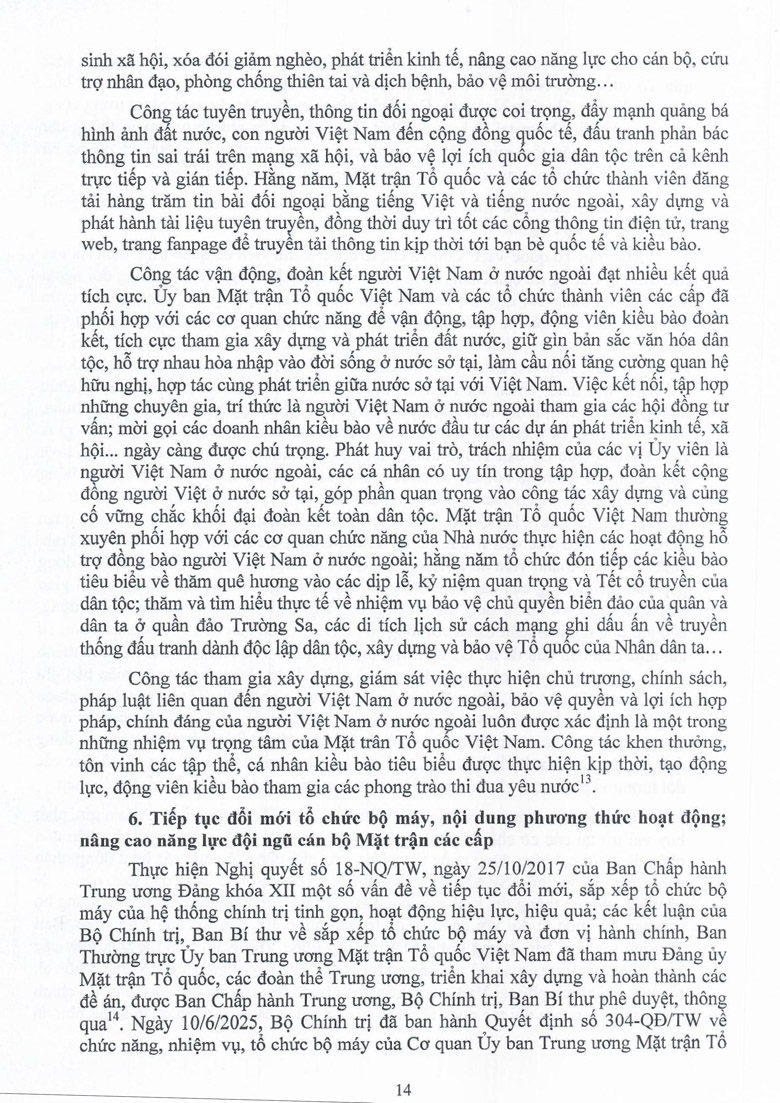 sinh xã hội, xóa đói giảm nghèo, phát triển kinh tế, nâng cao năng lực cho cán bộ, cứu trợ nhân đạo, phòng chống thiên tai và dịch bệnh, bảo vệ môi trường…

Công tác tuyên truyền, thông tin đối ngoại được coi trọng, đẩy mạnh quảng bá hình ảnh đất nước, con người Việt Nam đến cộng đồng quốc tế, đấu tranh phản bác thông tin sai trái trên mạng xã hội, và bảo vệ lợi ích quốc gia dân tộc trên cả kênh trực tiếp và gián tiếp. Hằng năm, Mặt trận Tổ quốc và các tổ chức thành viên đăng tải hàng trăm tin bài đối ngoại bằng tiếng Việt và tiếng nước ngoài, xây dựng và phát hành tài liệu tuyên truyền, đồng thời duy trì tốt các cổng thông tin điện tử, trang web, trang fanpage để truyền tải thông tin kịp thời tới bạn bè quốc tế và kiều bào.

Công tác vận động, đoàn kết người Việt Nam ở nước ngoài đạt nhiều kết quả tích cực. Ủy ban Mặt trận Tổ quốc Việt Nam và các tổ chức thành viên các cấp đã phối hợp với các cơ quan chức năng để vận động, tập hợp, động viên kiều bào đoàn kết, tích cực tham gia xây dựng và phát triển đất nước, giữ gìn bản sắc văn hóa dân tộc, hỗ trợ nhau hòa nhập vào đời sống ở nước sở tại, làm cầu nối tăng cường quan hệ hữu nghị, hợp tác cùng phát triển giữa nước sở tại với Việt Nam. Việc kết nối, tập hợp những chuyên gia, trí thức là người Việt Nam ở nước ngoài tham gia các hội đồng tư vấn; mời gọi các doanh nhân kiều bào về nước đầu tư các dự án phát triển kinh tế, xã hội... ngày càng được chú trọng. Phát huy vai trò, trách nhiệm của các vị Ủy viên là người Việt Nam ở nước ngoài, các cá nhân có uy tín trong tập hợp, đoàn kết cộng đồng người Việt ở nước sở tại, góp phần quan trọng vào công tác xây dựng và củng cố vững chắc khối đại đoàn kết toàn dân tộc. Mặt trận Tổ quốc Việt Nam thường xuyên phối hợp với các cơ quan chức năng của Nhà nước thực hiện các hoạt động hỗ trợ đồng bào người Việt Nam ở nước ngoài; hằng năm tổ chức đón tiếp các kiều bào tiêu biểu về thăm quê hương vào các dịp lễ, kỷ niệm quan trọng và Tết cổ truyền của dân tộc; thăm và tìm hiểu thực tế về nhiệm vụ bảo vệ chủ quyền biển đảo của quân và dân ta ở quần đảo Trường Sa, các di tích lịch sử cách mạng ghi dấu ấn về truyền thống đấu tranh dành độc lập dân tộc, xây dựng và bảo vệ Tổ quốc của Nhân dân ta…

Công tác tham gia xây dựng, giám sát việc thực hiện chủ trương, chính sách, pháp luật liên quan đến người Việt Nam ở nước ngoài, bảo vệ quyền và lợi ích hợp pháp, chính đáng của người Việt Nam ở nước ngoài luôn được xác định là một trong những nhiệm vụ trọng tâm của Mặt trân Tổ quốc Việt Nam. Công tác khen thưởng, tôn vinh các tập thể, cá nhân kiều bào tiêu biểu được thực hiện kịp thời, tạo động lực, động viên kiều bào tham gia các phong trào thi đua yêu nước$^{13}$.

6. Tiếp tục đổi mới tổ chức bộ máy, nội dung phương thức hoạt động; nâng cao năng lực đội ngũ cán bộ Mặt trận các cấp

Thực hiện Nghị quyết số 18-NQ/TW, ngày 25/10/2017 của Ban Chấp hành Trung ương Đảng khóa XII một số vấn đề về tiếp tục đổi mới, sắp xếp tổ chức bộ máy của hệ thống chính trị tinh gọn, hoạt động hiệu lực, hiệu quả; các kết luận của Bộ Chính trị, Ban Bí thư về sắp xếp tổ chức bộ máy và đơn vị hành chính, Ban Thường trực Ủy ban Trung ương Mặt trận Tổ quốc Việt Nam đã tham mưu Đảng ủy Mặt trận Tổ quốc, các đoàn thể Trung ương, triển khai xây dựng và hoàn thành các đề án, được Ban Chấp hành Trung ương, Bộ Chính trị, Ban Bí thư phê duyệt, thông qua$^{14}$. Ngày 10/6/2025, Bộ Chính trị đã ban hành Quyết định số 304-QĐ/TW về chức năng, nhiệm vụ, tổ chức bộ máy của Cơ quan Ủy ban Trung ương Mặt trận Tổ

14